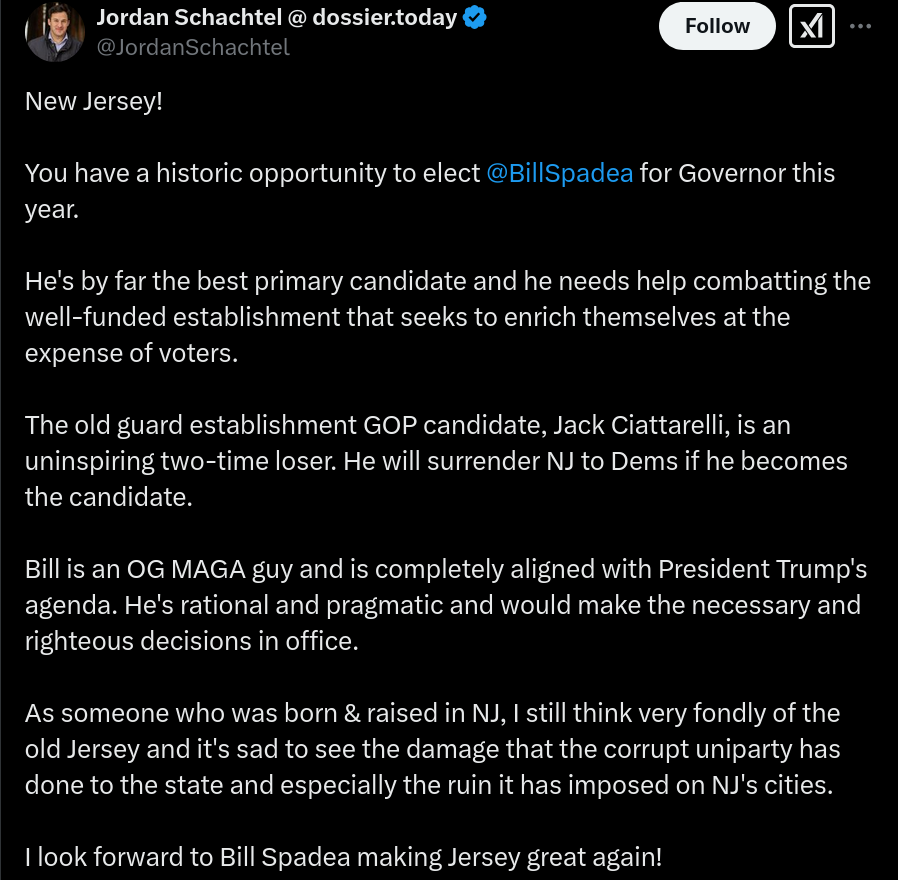 Jordan Schachtel @ dossier.today
@JordanSchachtel

Follow

New Jersey!

You have a historic opportunity to elect @BillSpadea for Governor this year.

He's by far the best primary candidate and he needs help combatting the well-funded establishment that seeks to enrich themselves at the expense of voters.

The old guard establishment GOP candidate, Jack Ciattarelli, is an uninspiring two-time loser. He will surrender NJ to Dems if he becomes the candidate.

Bill is an OG MAGA guy and is completely aligned with President Trump's agenda. He's rational and pragmatic and would make the necessary and righteous decisions in office.

As someone who was born & raised in NJ, I still think very fondly of the old Jersey and it's sad to see the damage that the corrupt uniparty has done to the state and especially the ruin it has imposed on NJ's cities.

I look forward to Bill Spadea making Jersey great again!